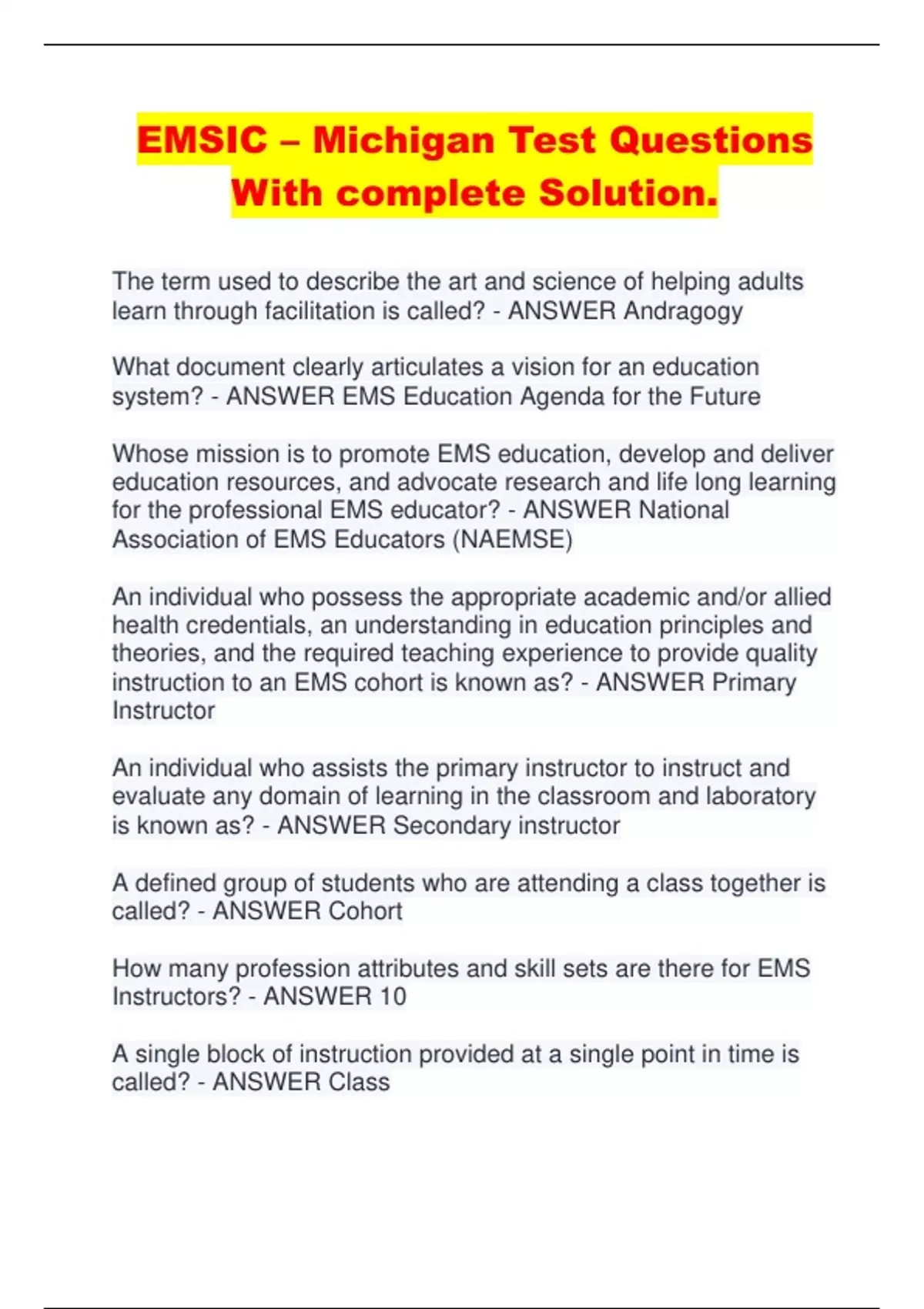 EMSIC – Michigan Test Questions With complete Solution.

The term used to describe the art and science of helping adults learn through facilitation is called? - ANSWER Andragogy

What document clearly articulates a vision for an education system? - ANSWER EMS Education Agenda for the Future

Whose mission is to promote EMS education, develop and deliver education resources, and advocate research and life long learning for the professional EMS educator? - ANSWER National Association of EMS Educators (NAEMSE)

An individual who possess the appropriate academic and/or allied health credentials, an understanding in education principles and theories, and the required teaching experience to provide quality instruction to an EMS cohort is known as? - ANSWER Primary Instructor

An individual who assists the primary instructor to instruct and evaluate any domain of learning in the classroom and laboratory is known as? - ANSWER Secondary instructor

A defined group of students who are attending a class together is called? - ANSWER Cohort

How many profession attributes and skill sets are there for EMS Instructors? - ANSWER 10

A single block of instruction provided at a single point in time is called? - ANSWER Class